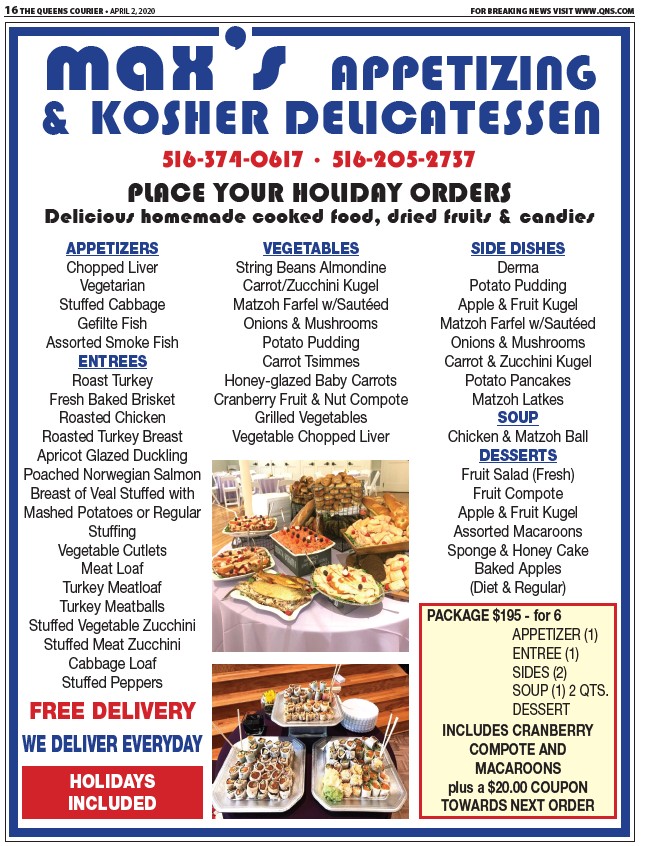 16 THE QUEENS COURIER • APRIL 2, 2020

FOR BREAKING NEWS VISIT WWW.QNS.COM

MAX'S APPETIZING & KOSHER DELICATESSEN

516-374-0617 • 516-205-2737

PLACE YOUR HOLIDAY ORDERS

Delicious homemade cooked food, dried fruits & candies

APPETIZERS
Chopped Liver
Vegetarian
Stuffed Cabbage
Gefilte Fish
Assorted Smoke Fish

ENTREES
Roast Turkey
Fresh Baked Brisket
Roasted Chicken
Roasted Turkey Breast
Apricot Glazed Duckling
Poached Norwegian Salmon
Breast of Veal Stuffed with Mashed Potatoes or Regular Stuffing
Vegetable Cutlets
Meat Loaf
Turkey Meatloaf
Turkey Meatballs
Stuffed Vegetable Zucchini
Stuffed Meat Zucchini
Cabbage Loaf
Stuffed Peppers

FREE DELIVERY

WE DELIVER EVERYDAY

HOLIDAYS INCLUDED

VEGETABLES
String Beans Almondine
Carrot/Zucchini Kugel
Matzoh Farfel w/Sautéed Onions & Mushrooms
Potato Pudding
Carrot Tsimmes
Honey-glazed Baby Carrots
Cranberry Fruit & Nut Compote
Grilled Vegetables
Vegetable Chopped Liver

SIDE DISHES
Derma
Potato Pudding
Apple & Fruit Kugel
Matzoh Farfel w/Sautéed Onions & Mushrooms
Carrot & Zucchini Kugel
Potato Pancakes
Matzoh Latkes

SOUP
Chicken & Matzoh Ball

DESSERTS
Fruit Salad (Fresh)
Fruit Compote
Apple & Fruit Kugel
Assorted Macaroons
Sponge & Honey Cake
Baked Apples
(Diet & Regular)

PACKAGE $195 - for 6
APPETIZER (1)
ENTREE (1)
SIDES (2)
SOUP (1) 2 QTS.
DESSERT
INCLUDES CRANBERRY COMPOTE AND MACAROONS
plus a $20.00 COUPON TOWARDS NEXT ORDER